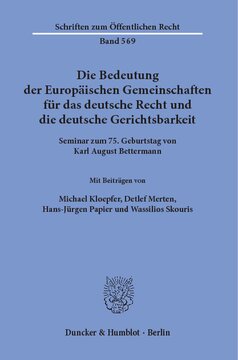 Schriften zum Öffentlichen Recht

Band 569

Die Bedeutung der Europäischen Gemeinschaften für das deutsche Recht und die deutsche Gerichtsbarkeit

Seminar zum 75. Geburtstag von Karl August Bettermann

Mit Beiträgen von

Michael Kloepfer, Detlef Merten, Hans-Jürgen Papier und Wassilios Skouris

Duncker & Humblot · Berlin